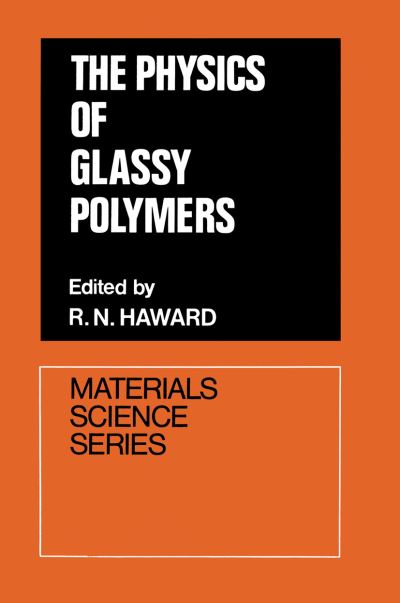 THE PHYSICS OF GLASSY POLYMERS

Edited by
R. N. HAWARD

MATERIALS SCIENCE SERIES